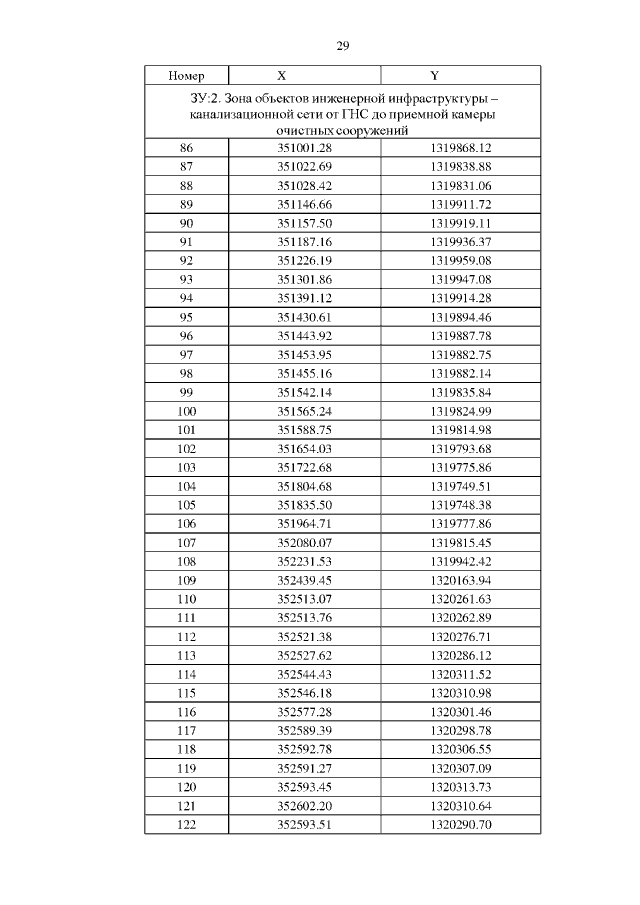 29

| Номер | X | Y |
|---|---|---|
| ЗУ:2. Зона объектов инженерной инфраструктуры – канализационной сети от ГНС до приемной камеры очистных сооружений | | |
| 86 | 351001.28 | 1319868.12 |
| 87 | 351022.69 | 1319838.88 |
| 88 | 351028.42 | 1319831.06 |
| 89 | 351146.66 | 1319911.72 |
| 90 | 351157.50 | 1319919.11 |
| 91 | 351187.16 | 1319936.37 |
| 92 | 351226.19 | 1319959.08 |
| 93 | 351301.86 | 1319947.08 |
| 94 | 351391.12 | 1319914.28 |
| 95 | 351430.61 | 1319894.46 |
| 96 | 351443.92 | 1319887.78 |
| 97 | 351453.95 | 1319882.75 |
| 98 | 351455.16 | 1319882.14 |
| 99 | 351542.14 | 1319835.84 |
| 100 | 351565.24 | 1319824.99 |
| 101 | 351588.75 | 1319814.98 |
| 102 | 351654.03 | 1319793.68 |
| 103 | 351722.68 | 1319775.86 |
| 104 | 351804.68 | 1319749.51 |
| 105 | 351835.50 | 1319748.38 |
| 106 | 351964.71 | 1319777.86 |
| 107 | 352080.07 | 1319815.45 |
| 108 | 352231.53 | 1319942.42 |
| 109 | 352439.45 | 1320163.94 |
| 110 | 352513.07 | 1320261.63 |
| 111 | 352513.76 | 1320262.89 |
| 112 | 352521.38 | 1320276.71 |
| 113 | 352527.62 | 1320286.12 |
| 114 | 352544.43 | 1320311.52 |
| 115 | 352546.18 | 1320310.98 |
| 116 | 352577.28 | 1320301.46 |
| 117 | 352589.39 | 1320298.78 |
| 118 | 352592.78 | 1320306.55 |
| 119 | 352591.27 | 1320307.09 |
| 120 | 352593.45 | 1320313.73 |
| 121 | 352602.20 | 1320310.64 |
| 122 | 352593.51 | 1320290.70 |